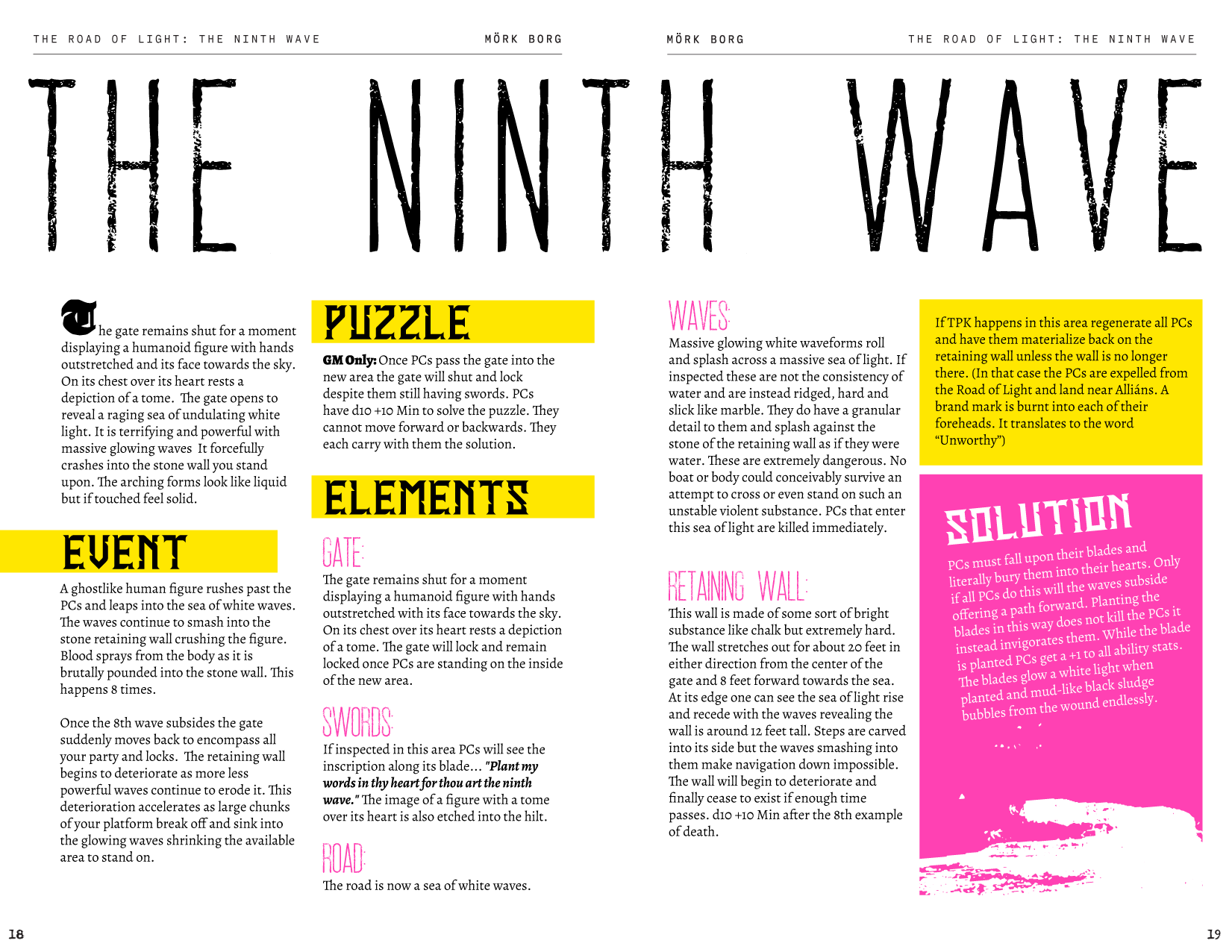 THE ROAD OF LIGHT: THE NINTH WAVE

MÖRK BORG

MÖRK BORG

THE ROAD OF LIGHT: THE NINTH WAVE

THE NINTH WAVE

The gate remains shut for a moment displaying a humanoid figure with hands outstretched and its face towards the sky. On its chest over its heart rests a depiction of a tome. The gate opens to reveal a raging sea of undulating white light. It is terrifying and powerful with massive glowing waves It forcefully crashes into the stone wall you stand upon. The arching forms look like liquid but if touched feel solid.

EVENT

A ghostlike human figure rushes past the PCs and leaps into the sea of white waves. The waves continue to smash into the stone retaining wall crushing the figure. Blood sprays from the body as it is brutally pounded into the stone wall. This happens 8 times.

Once the 8th wave subsides the gate suddenly moves back to encompass all your party and locks. The retaining wall begins to deteriorate as more less powerful waves continue to erode it. This deterioration accelerates as large chunks of your platform break off and sink into the glowing waves shrinking the available area to stand on.

PUZZLE

GM Only: Once PCs pass the gate into the new area the gate will shut and lock despite them still having swords. PCs have d10 +10 Min to solve the puzzle. They cannot move forward or backwards. They each carry with them the solution.

ELEMENTS

GATE:

The gate remains shut for a moment displaying a humanoid figure with hands outstretched with its face towards the sky. On its chest over its heart rests a depiction of a tome. The gate will lock and remain locked once PCs are standing on the inside of the new area.

SWORDS:

If inspected in this area PCs will see the inscription along its blade... "Plant my words in thy heart for thou art the ninth wave." The image of a figure with a tome over its heart is also etched into the hilt.

ROAD:

The road is now a sea of white waves.

WAVES:

Massive glowing white waveforms roll and splash across a massive sea of light. If inspected these are not the consistency of water and are instead ridged, hard and slick like marble. They do have a granular detail to them and splash against the stone of the retaining wall as if they were water. These are extremely dangerous. No boat or body could conceivably survive an attempt to cross or even stand on such an unstable violent substance. PCs that enter this sea of light are killed immediately.

RETAINING WALL:

This wall is made of some sort of bright substance like chalk but extremely hard. The wall stretches out for about 20 feet in either direction from the center of the gate and 8 feet forward towards the sea. At its edge one can see the sea of light rise and recede with the waves revealing the wall is around 12 feet tall. Steps are carved into its side but the waves smashing into them make navigation down impossible. The wall will begin to deteriorate and finally cease to exist if enough time passes. d10 +10 Min after the 8th example of death.

If TPK happens in this area regenerate all PCs and have them materialize back on the retaining wall unless the wall is no longer there. (In that case the PCs are expelled from the Road of Light and land near Alliáns. A brand mark is burnt into each of their foreheads. It translates to the word "Unworthy")

SOLUTION

PCs must fall upon their blades and literally bury them into their hearts. Only if all PCs do this will the waves subside offering a path forward. Planting the blades in this way does not kill the PCs it instead invigorates them. While the blade is planted PCs get a +1 to all ability stats. The blades glow a white light when planted and mud-like black sludge bubbles from the wound endlessly.

18

19